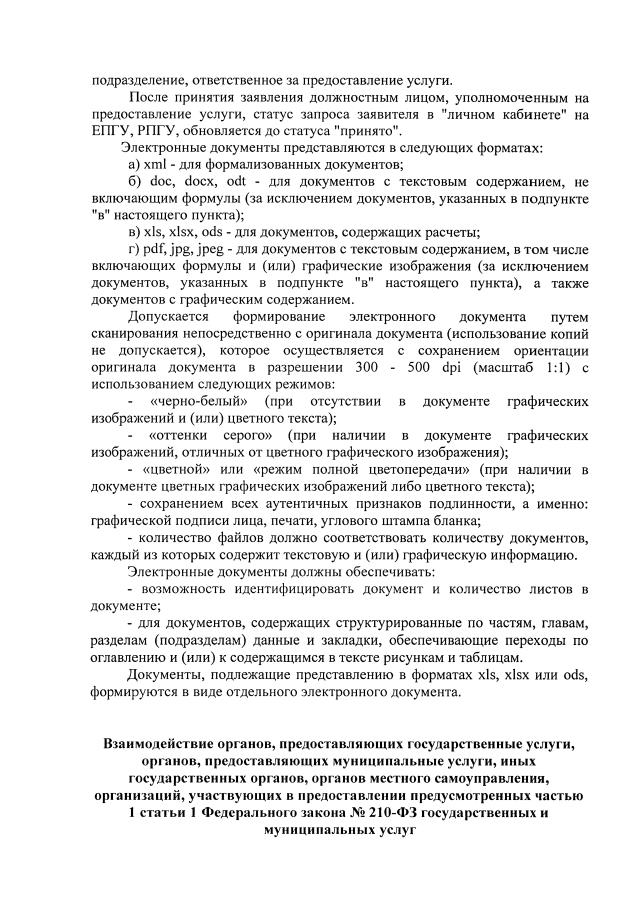 подразделение, ответственное за предоставление услуги.

После принятия заявления должностным лицом, уполномоченным на предоставление услуги, статус запроса заявителя в "личном кабинете" на ЕПГУ, РПГУ, обновляется до статуса "принято".

Электронные документы представляются в следующих форматах:

а) xml - для формализованных документов;

б) doc, docx, odt - для документов с текстовым содержанием, не включающим формулы (за исключением документов, указанных в подпункте "в" настоящего пункта);

в) xls, xlsx, ods - для документов, содержащих расчеты;

г) pdf, jpg, jpeg - для документов с текстовым содержанием, в том числе включающих формулы и (или) графические изображения (за исключением документов, указанных в подпункте "в" настоящего пункта), а также документов с графическим содержанием.

Допускается формирование электронного документа путем сканирования непосредственно с оригинала документа (использование копий не допускается), которое осуществляется с сохранением ориентации оригинала документа в разрешении 300 - 500 dpi (масштаб 1:1) с использованием следующих режимов:

- «черно-белый» (при отсутствии в документе графических изображений и (или) цветного текста);

- «оттенки серого» (при наличии в документе графических изображений, отличных от цветного графического изображения);

- «цветной» или «режим полной цветопередачи» (при наличии в документе цветных графических изображений либо цветного текста);

- сохранением всех аутентичных признаков подлинности, а именно: графической подписи лица, печати, углового штампа бланка;

- количество файлов должно соответствовать количеству документов, каждый из которых содержит текстовую и (или) графическую информацию.

Электронные документы должны обеспечивать:

- возможность идентифицировать документ и количество листов в документе;

- для документов, содержащих структурированные по частям, главам, разделам (подразделам) данные и закладки, обеспечивающие переходы по оглавлению и (или) к содержащимся в тексте рисункам и таблицам.

Документы, подлежащие представлению в форматах xls, xlsx или ods, формируются в виде отдельного электронного документа.

Взаимодействие органов, предоставляющих государственные услуги, органов, предоставляющих муниципальные услуги, иных государственных органов, органов местного самоуправления, организаций, участвующих в предоставлении предусмотренных частью 1 статьи 1 Федерального закона № 210-ФЗ государственных и муниципальных услуг